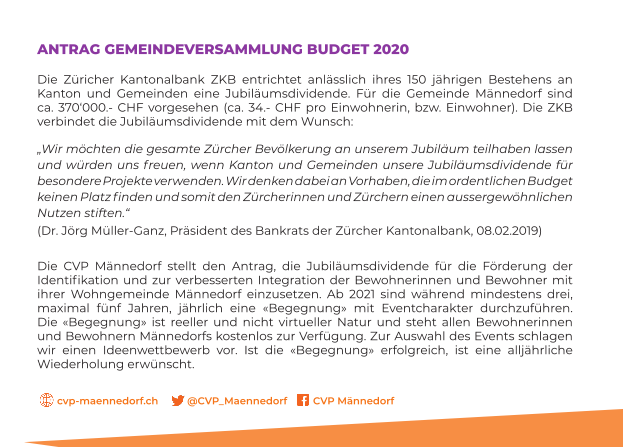 ANTRAG GEMEINDEVERSAMMLUNG BUDGET 2020

Die Züricher Kantonalbank ZKB entrichtet anlässlich ihres 150 jährigen Bestehens an Kanton und Gemeinden eine Jubiläumsdividende. Für die Gemeinde Männedorf sind ca. 370'000.- CHF vorgesehen (ca. 34.- CHF pro Einwohnerin, bzw. Einwohner). Die ZKB verbindet die Jubiläumsdividende mit dem Wunsch:

„Wir möchten die gesamte Zürcher Bevölkerung an unserem Jubiläum teilhaben lassen und würden uns freuen, wenn Kanton und Gemeinden unsere Jubiläumsdividende für besondere Projekte verwenden. Wir denken dabei an Vorhaben, die im ordentlichen Budget keinen Platz finden und somit den Zürcherinnen und Zürchern einen aussergewöhnlichen Nutzen stiften."
(Dr. Jörg Müller-Ganz, Präsident des Bankrats der Zürcher Kantonalbank, 08.02.2019)

Die CVP Männedorf stellt den Antrag, die Jubiläumsdividende für die Förderung der Identifikation und zur verbesserten Integration der Bewohnerinnen und Bewohner mit ihrer Wohngemeinde Männedorf einzusetzen. Ab 2021 sind während mindestens drei, maximal fünf Jahren, jährlich eine «Begegnung» mit Eventcharakter durchzuführen. Die «Begegnung» ist reeller und nicht virtueller Natur und steht allen Bewohnerinnen und Bewohnern Männedorfs kostenlos zur Verfügung. Zur Auswahl des Events schlagen wir einen Ideenwettbewerb vor. Ist die «Begegnung» erfolgreich, ist eine alljährliche Wiederholung erwünscht.

cvp-maennedorf.ch @CVP_Maennedorf CVP Männedorf